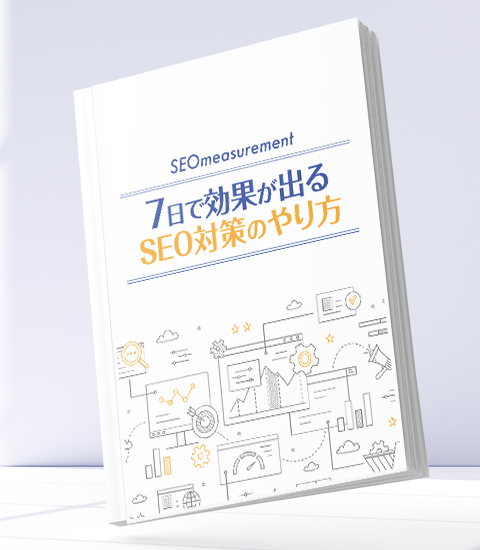 SEOmeasurement

7日で効果が出る
SEO対策のやり方